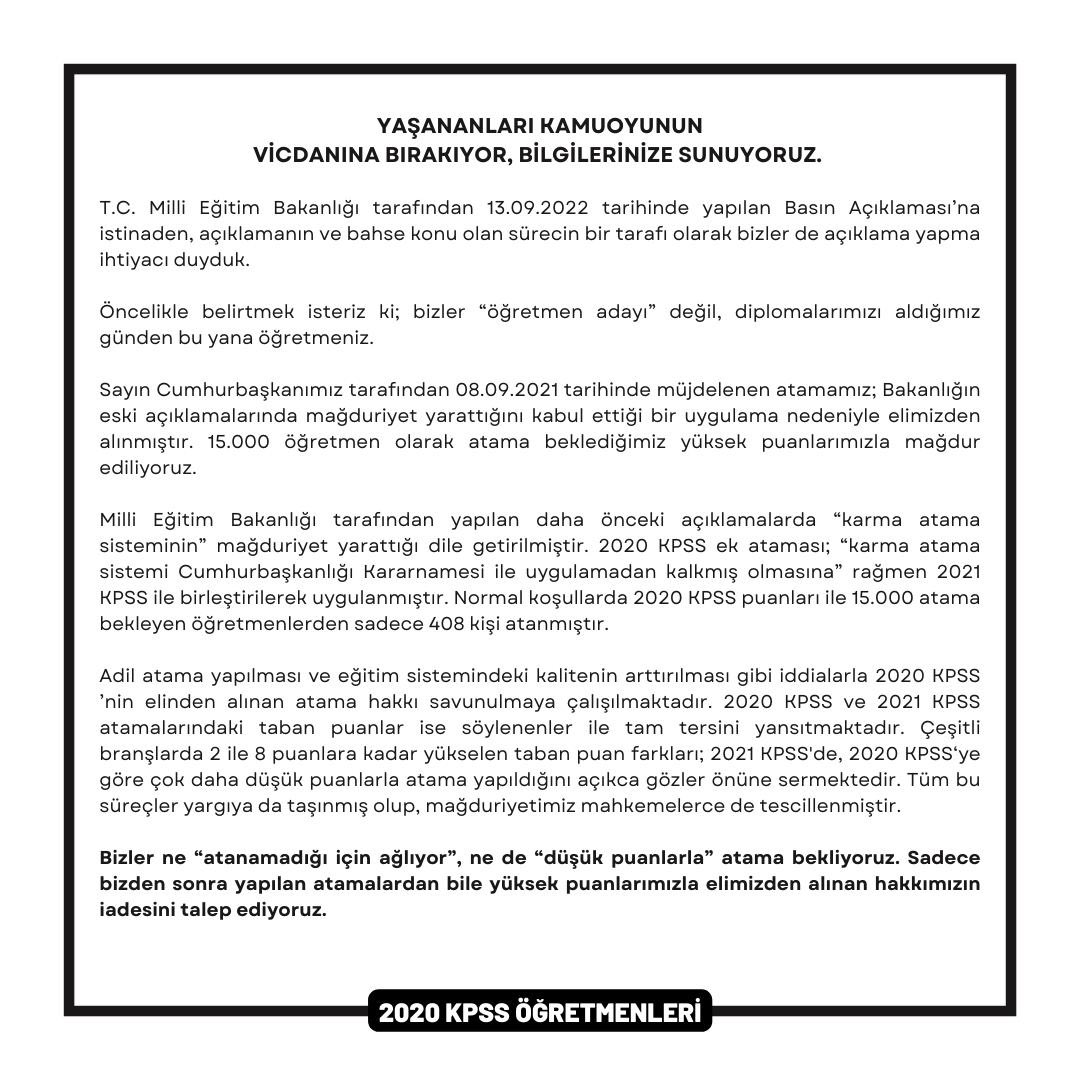 YAŞANANLARI KAMUOYUNUN
VİCDANINA BIRAKIYOR, BİLGİLERİNİZE SUNUYORUZ.

T.C. Milli Eğitim Bakanlığı tarafından 13.09.2022 tarihinde yapılan Basın Açıklaması'na istinaden, açıklamanın ve bahse konu olan sürecin bir tarafı olarak bizler de açıklama yapma ihtiyacı duyduk.

Öncelikle belirtmek isteriz ki; bizler "öğretmen adayı" değil, diplomalarımızı aldığımız günden bu yana öğretmeniz.

Sayın Cumhurbaşkanımız tarafından 08.09.2021 tarihinde müjdelenen atamamız; Bakanlığın eski açıklamalarında mağduriyet yarattığını kabul ettiği bir uygulama nedeniyle elimizden alınmıştır. 15.000 öğretmen olarak atama beklediğimiz yüksek puanlarımızla mağdur ediliyoruz.

Milli Eğitim Bakanlığı tarafından yapılan daha önceki açıklamalarda "karma atama sisteminin" mağduriyet yarattığı dile getirilmiştir. 2020 KPSS ek ataması; "karma atama sistemi Cumhurbaşkanlığı Kararnamesi ile uygulamadan kalkmış olmasına" rağmen 2021 KPSS ile birleştirilerek uygulanmıştır. Normal koşullarda 2020 KPSS puanları ile 15.000 atama bekleyen öğretmenlerden sadece 408 kişi atanmıştır.

Adil atama yapılması ve eğitim sistemindeki kalitenin arttırılması gibi iddialarla 2020 KPSS 'nin elinden alınan atama hakkı savunulmaya çalışılmaktadır. 2020 KPSS ve 2021 KPSS atamalarındaki taban puanlar ise söylenenler ile tam tersini yansıtmaktadır. Çeşitli branşlarda 2 ile 8 puanlara kadar yükselen taban puan farkları; 2021 KPSS'de, 2020 KPSS'ye göre çok daha düşük puanlarla atama yapıldığını açıkca gözler önüne sermektedir. Tüm bu süreçler yargıya da taşınmış olup, mağduriyetimiz mahkemelerce de tescillenmiştir.

Bizler ne "atanamadığı için ağlıyor", ne de "düşük puanlarla" atama bekliyoruz. Sadece bizden sonra yapılan atamalardan bile yüksek puanlarımızla elimizden alınan hakkımızın iadesini talep ediyoruz.

2020 KPSS ÖĞRETMENLERİ